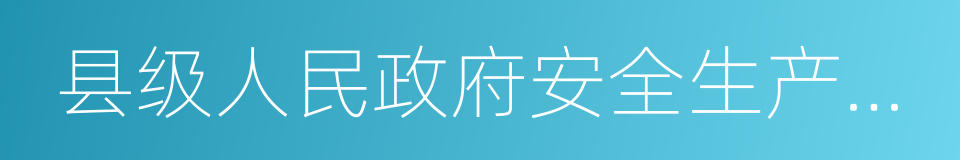 县级人民政府安全生产...